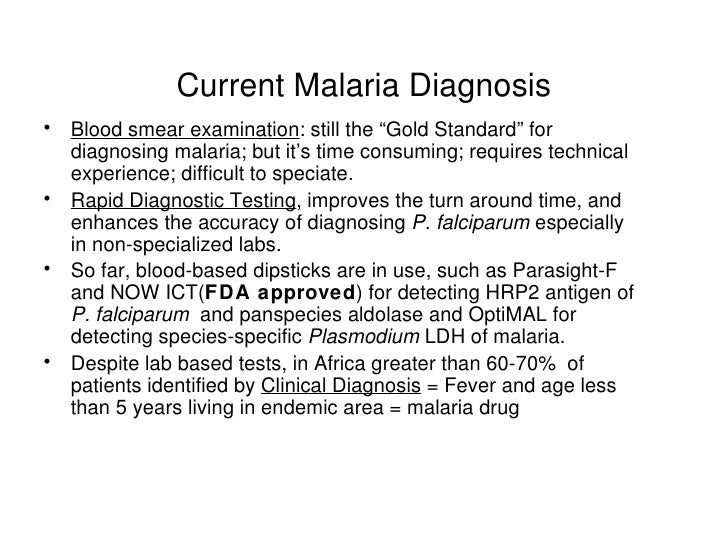 Current Malaria Diagnosis

• Blood smear examination: still the “Gold Standard” for diagnosing malaria; but it’s time consuming; requires technical experience; difficult to speciate.

• Rapid Diagnostic Testing, improves the turn around time, and enhances the accuracy of diagnosing P. falciparum especially in non-specialized labs.

• So far, blood-based dipsticks are in use, such as Parasight-F and NOW ICT(FDA approved) for detecting HRP2 antigen of P. falciparum and panspecies aldolase and OptiMAL for detecting species-specific Plasmodium LDH of malaria.

• Despite lab based tests, in Africa greater than 60-70% of patients identified by Clinical Diagnosis = Fever and age less than 5 years living in endemic area = malaria drug